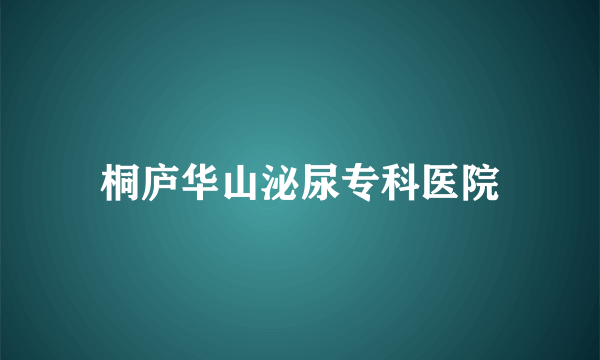 桐庐华山泌尿专科医院